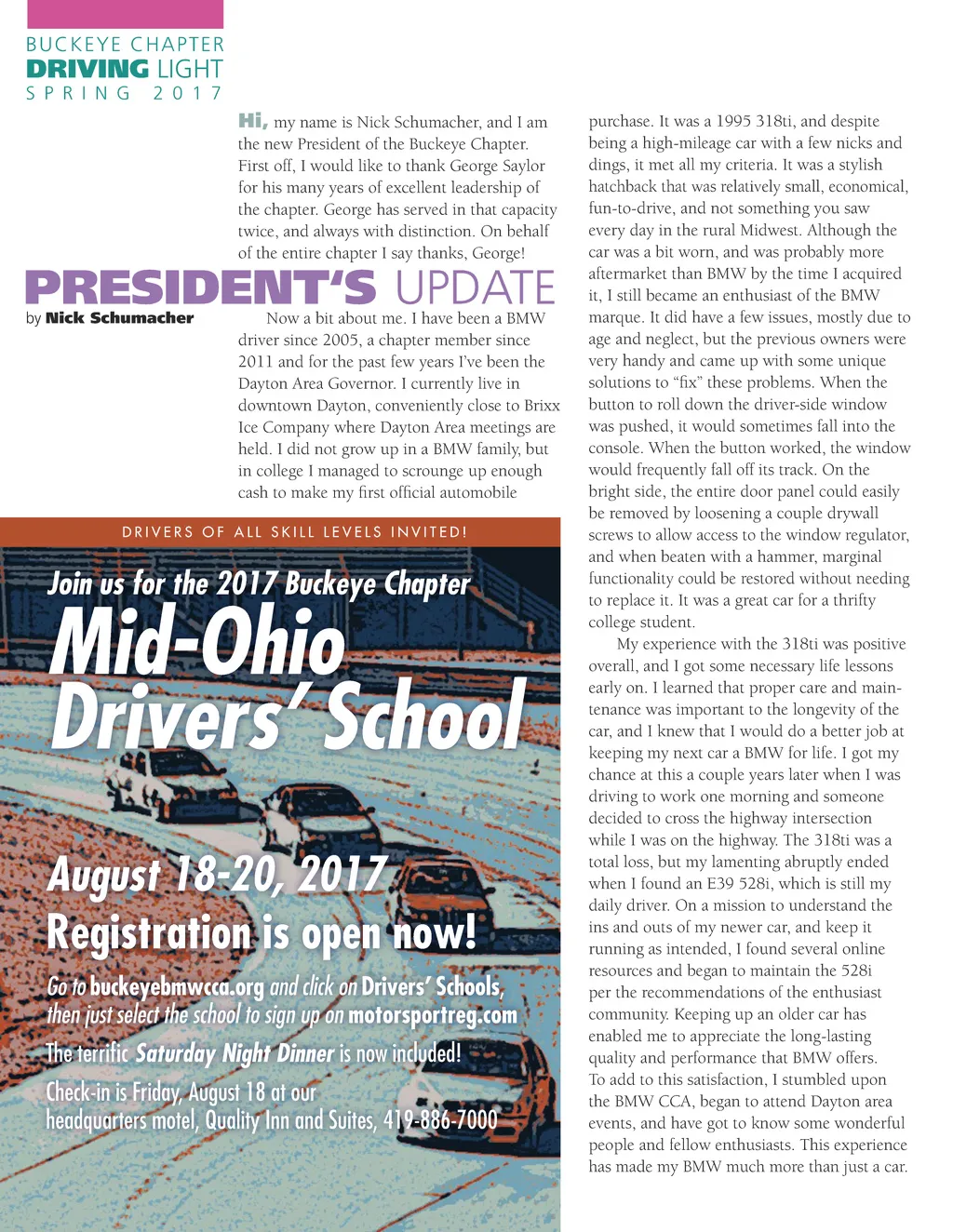 BUCKEYE CHAPTER
DRIVING LIGHT
SPRING 2017

PRESIDENT'S UPDATE
by Nick Schumacher

Hi, my name is Nick Schumacher, and I am the new President of the Buckeye Chapter. First off, I would like to thank George Saylor for his many years of excellent leadership of the chapter. George has served in that capacity twice, and always with distinction. On behalf of the entire chapter I say thanks, George!

Now a bit about me. I have been a BMW driver since 2005, a chapter member since 2011 and for the past few years I've been the Dayton Area Governor. I currently live in downtown Dayton, conveniently close to Brixx Ice Company where Dayton Area meetings are held. I did not grow up in a BMW family, but in college I managed to scrounge up enough cash to make my first official automobile purchase. It was a 1995 318ti, and despite being a high-mileage car with a few nicks and dings, it met all my criteria. It was a stylish hatchback that was relatively small, economical, fun-to-drive, and not something you saw every day in the rural Midwest. Although the car was a bit worn, and was probably more aftermarket than BMW by the time I acquired it, I still became an enthusiast of the BMW marque. It did have a few issues, mostly due to age and neglect, but the previous owners were very handy and came up with some unique solutions to "fix" these problems. When the button to roll down the driver-side window was pushed, it would sometimes fall into the console. When the button worked, the window would frequently fall off its track. On the bright side, the entire door panel could easily be removed by loosening a couple drywall screws to allow access to the window regulator, and when beaten with a hammer, marginal functionality could be restored without needing to replace it. It was a great car for a thrifty college student.

My experience with the 318ti was positive overall, and I got some necessary life lessons early on. I learned that proper care and maintenance was important to the longevity of the car, and I knew that I would do a better job at keeping my next car a BMW for life. I got my chance at this a couple years later when I was driving to work one morning and someone decided to cross the highway intersection while I was on the highway. The 318ti was a total loss, but my lamenting abruptly ended when I found an E39 528i, which is still my daily driver. On a mission to understand the ins and outs of my newer car, and keep it running as intended, I found several online resources and began to maintain the 528i per the recommendations of the enthusiast community. Keeping up an older car has enabled me to appreciate the long-lasting quality and performance that BMW offers. To add to this satisfaction, I stumbled upon the BMW CCA, began to attend Dayton area events, and have got to know some wonderful people and fellow enthusiasts. This experience has made my BMW much more than just a car.

DRIVERS OF ALL SKILL LEVELS INVITED!

Join us for the 2017 Buckeye Chapter
Mid-Ohio Drivers' School
August 18-20, 2017
Registration is open now!
Go to buckeyebmwcca.org and click on Drivers' Schools, then just select the school to sign up on motorsportreg.com
The terrific Saturday Night Dinner is now included!
Check-in is Friday, August 18 at our headquarters motel, Quality Inn and Suites, 419-886-7000